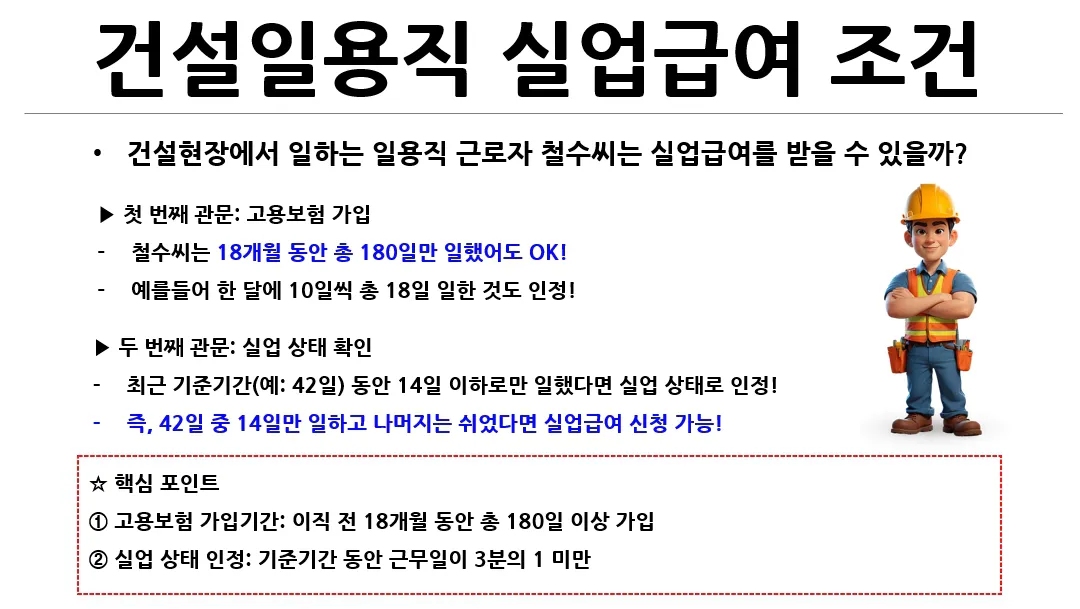 건설일용직 실업급여 조건

• 건설현장에서 일하는 일용직 근로자 철수씨는 실업급여를 받을 수 있을까?

▶ 첫 번째 관문: 고용보험 가입

- 철수씨는 18개월 동안 총 180일만 일했어도 OK!

- 예를들어 한 달에 10일씩 총 18일 일한 것도 인정!

▶ 두 번째 관문: 실업 상태 확인

- 최근 기준기간(예: 42일) 동안 14일 이하로만 일했다면 실업 상태로 인정!

- 즉, 42일 중 14일만 일하고 나머지는 쉬었다면 실업급여 신청 가능!

☆ 핵심 포인트

① 고용보험 가입기간: 이직 전 18개월 동안 총 180일 이상 가입

② 실업 상태 인정: 기준기간 동안 근무일이 3분의 1 미만